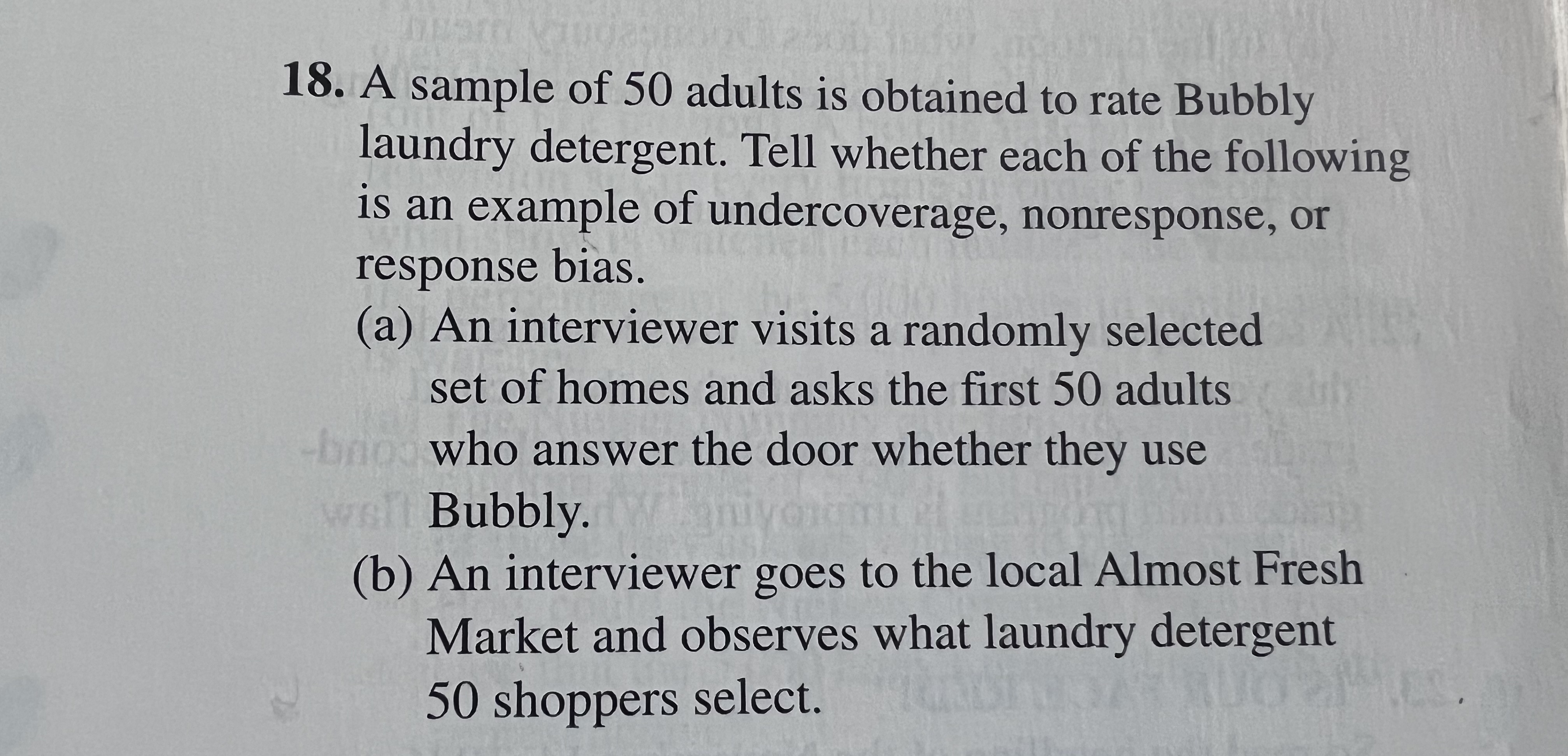 18. A sample of 50 adults is obtained to rate Bubbly laundry detergent. Tell whether each of the following is an example of undercoverage, nonresponse, or response bias.

(a) An interviewer visits a randomly selected set of homes and asks the first 50 adults who answer the door whether they use Bubbly.

(b) An interviewer goes to the local Almost Fresh Market and observes what laundry detergent 50 shoppers select.